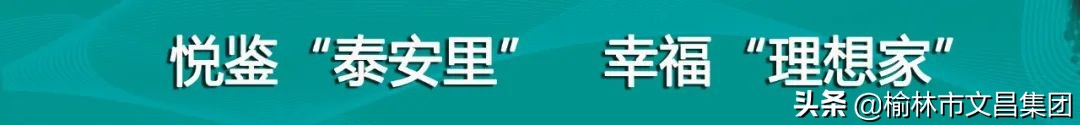 悦鉴“泰安里” 幸福“理想家”

头条 @榆林市文昌集团